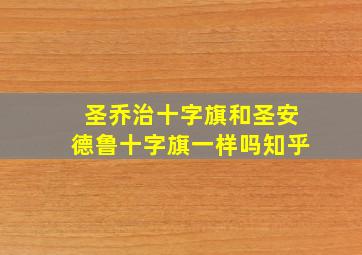 圣乔治十字旗和圣安德鲁十字旗一样吗知乎